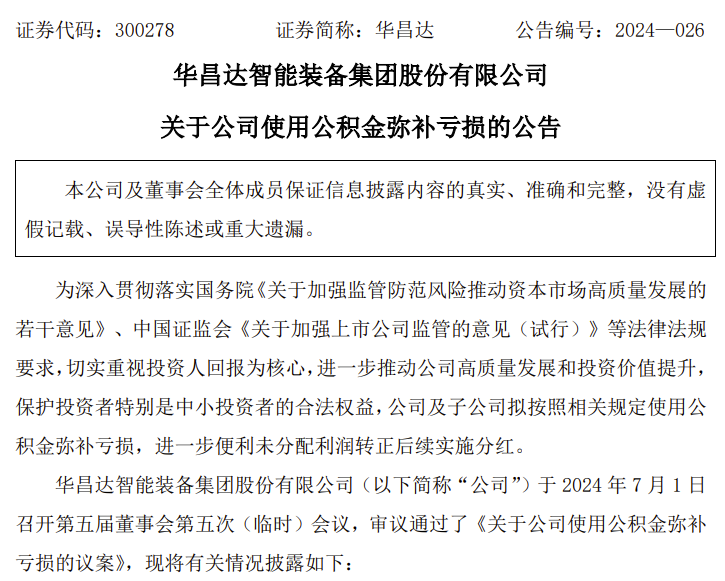 证券代码：300278　　　　证券简称：华昌达　　　　公告编号：2024—026

华昌达智能装备集团股份有限公司

关于公司使用公积金弥补亏损的公告

本公司及董事会全体成员保证信息披露内容的真实、准确和完整，没有虚假记载、误导性陈述或重大遗漏。

为深入贯彻落实国务院《关于加强监管防范风险推动资本市场高质量发展的若干意见》、中国证监会《关于加强上市公司监管的意见（试行）》等法律法规要求，切实重视投资人回报为核心，进一步推动公司高质量发展和投资价值提升，保护投资者特别是中小投资者的合法权益，公司及子公司拟按照相关规定使用公积金弥补亏损，进一步便利未分配利润转正后续实施分红。

华昌达智能装备集团股份有限公司（以下简称“公司”）于 2024 年 7 月 1 日召开第五届董事会第五次（临时）会议，审议通过了《关于公司使用公积金弥补亏损的议案》，现将有关情况披露如下：